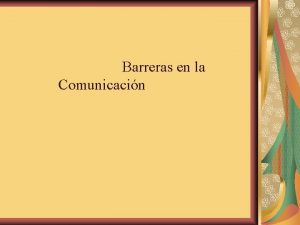 Barreras en la Comunicación